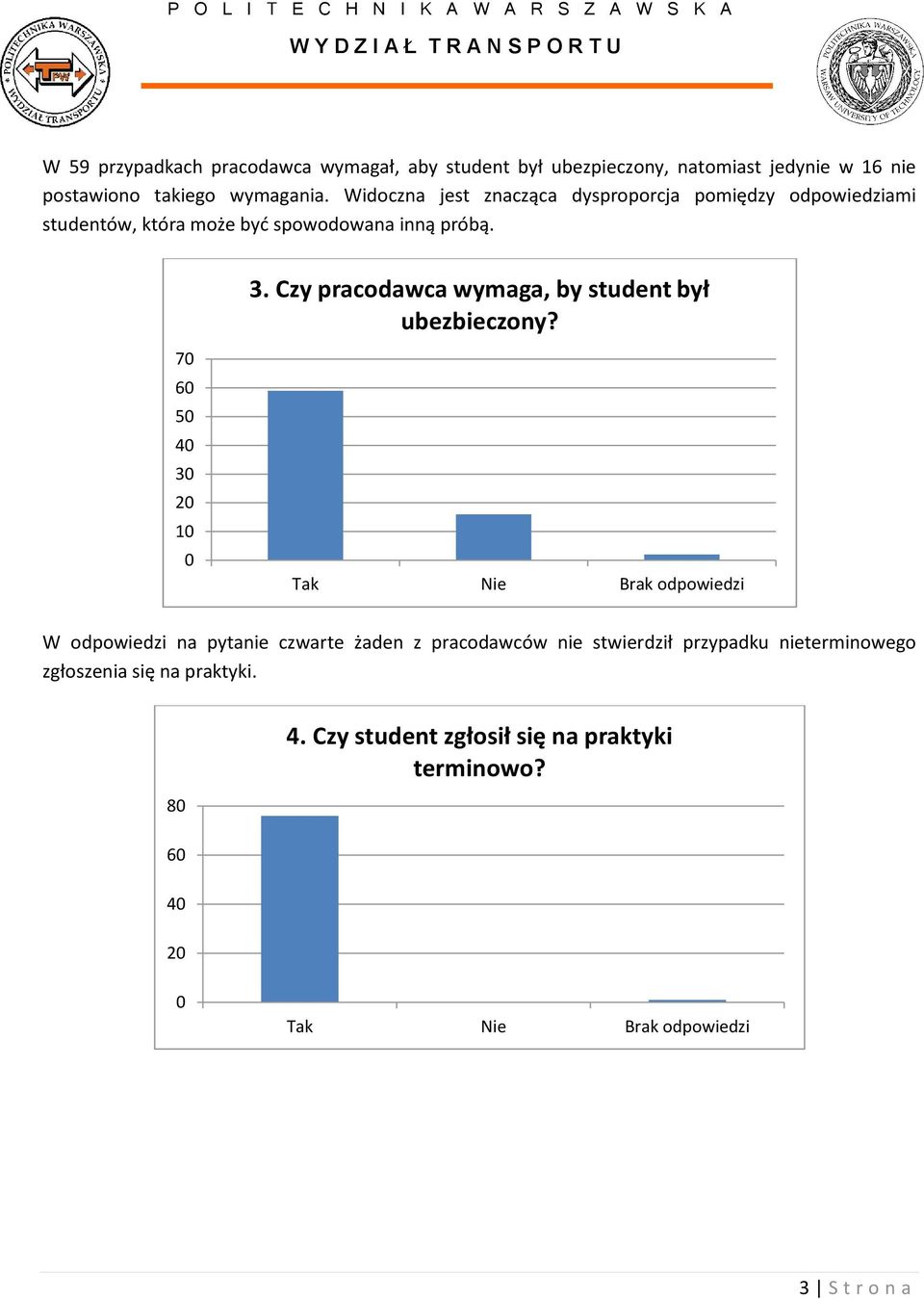 POLITECHNIKA WARSZAWSKA
WYDZIAŁ TRANSPORTU

POLITECHNIKA WARSZAWSKA WYDZIAŁ TRANSPORTU

POLITECHNIKA WARSZAWSKA WARSAW UNIVERSITY OF TECHNOLOGY

W 59 przypadkach pracodawca wymagał, aby student był ubezpieczony, natomiast jedynie w 16 nie postawiono takiego wymagania. Widoczna jest znacząca dysproporcja pomiędzy odpowiedziami studentów, która może być spowodowana inną próbą.

3. Czy pracodawca wymaga, by student był ubezbieczony?

70
60
50
40
30
20
10
0

Tak
Nie
Brak odpowiedzi

W odpowiedzi na pytanie czwarte żaden z pracodawców nie stwierdził przypadku nieterminowego zgłoszenia się na praktyki.

4. Czy student zgłosił się na praktyki terminowo?

80
60
40
20
0

Tak
Nie
Brak odpowiedzi

3 | Strona